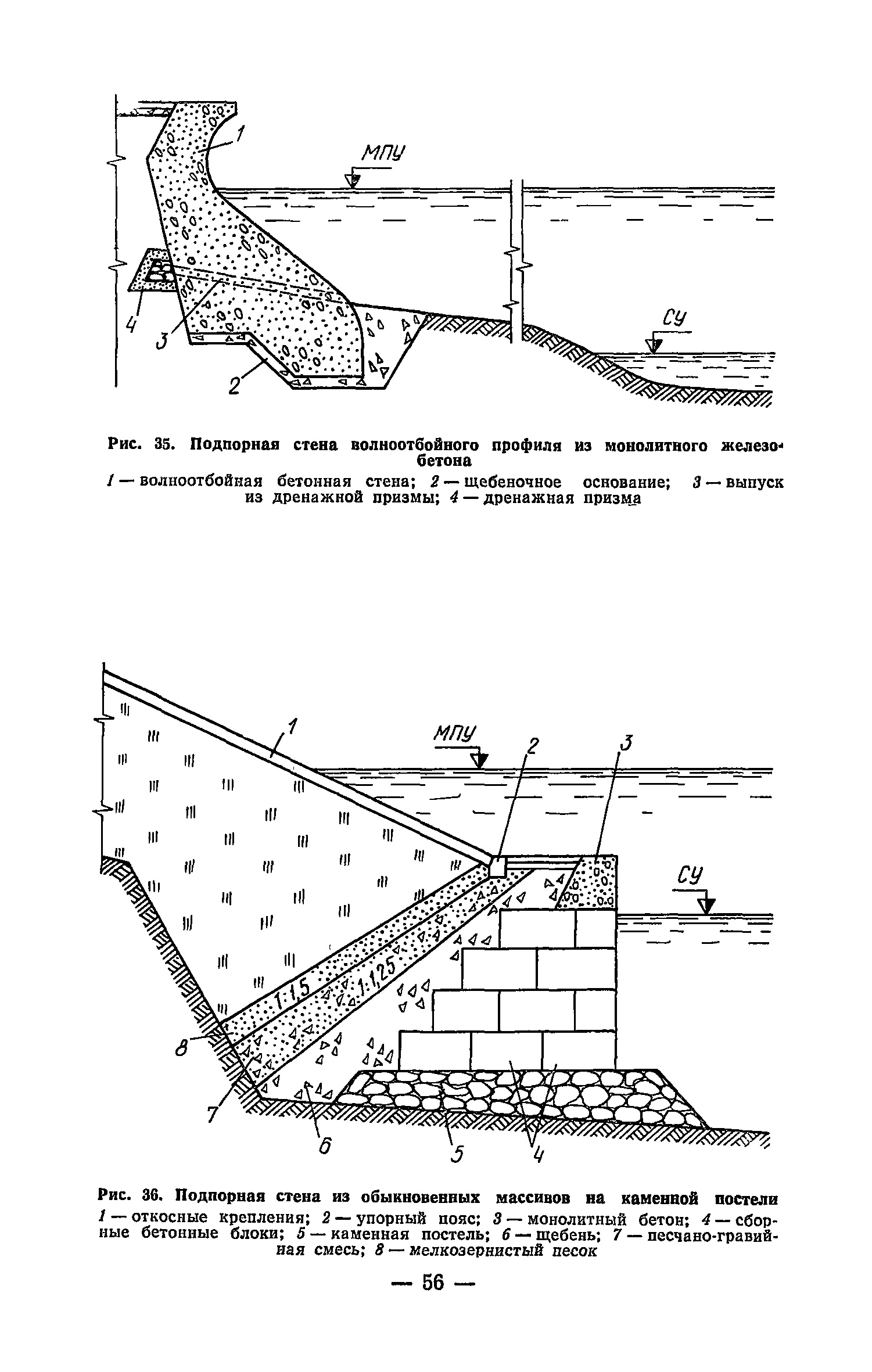 1

МПУ

СУ

4

3

2

Рис. 35. Подпорная стена волноотбойного профиля из монолитного железобетона

1 — волноотбойная бетонная стена; 2 — щебеночное основание; 3 — выпуск из дренажной призмы; 4 — дренажная призма

1

МПУ

2

3

СУ

1:1,5

1:1,25

8

7

6

5

4

Рис. 36. Подпорная стена из обыкновенных массивов на каменной постели

1 — откосные крепления; 2 — упорный пояс; 3 — монолитный бетон; 4 — сборные бетонные блоки; 5 — каменная постель; 6 — щебень; 7 — песчано-гравийная смесь; 8 — мелкозернистый песок

— 56 —